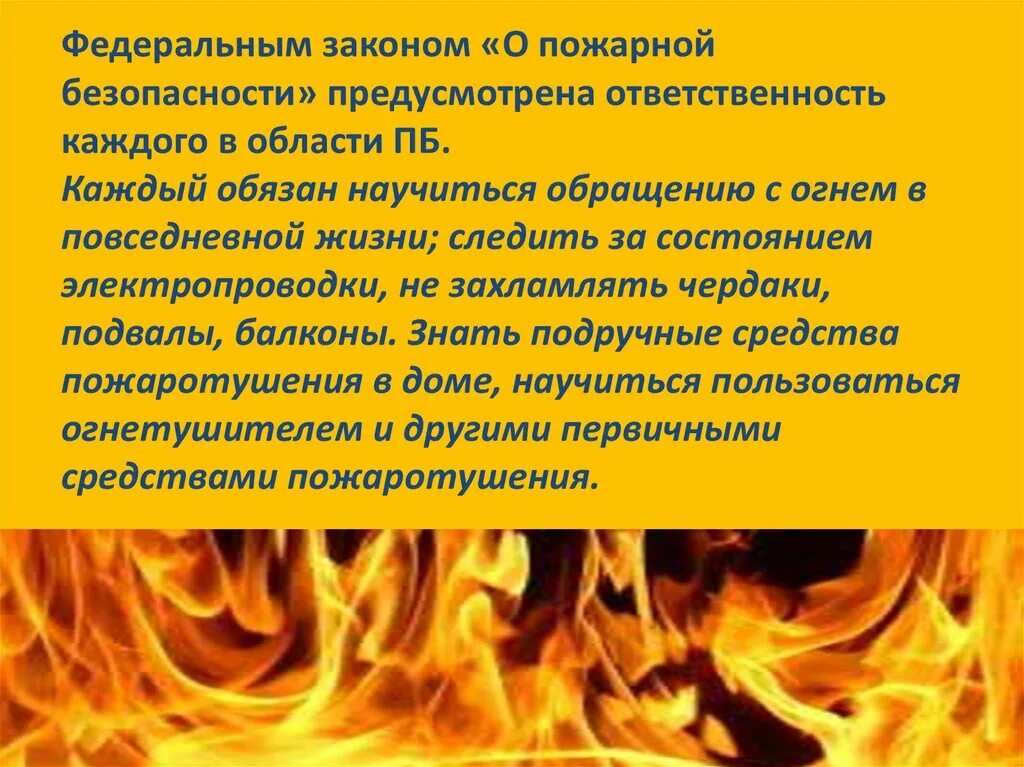 Федеральным законом «О пожарной безопасности» предусмотрена ответственность каждого в области ПБ.
Каждый обязан научиться обращению с огнем в повседневной жизни; следить за состоянием электропроводки, не захламлять чердаки, подвалы, балконы. Знать подручные средства пожаротушения в доме, научиться пользоваться огнетушителем и другими первичными средствами пожаротушения.